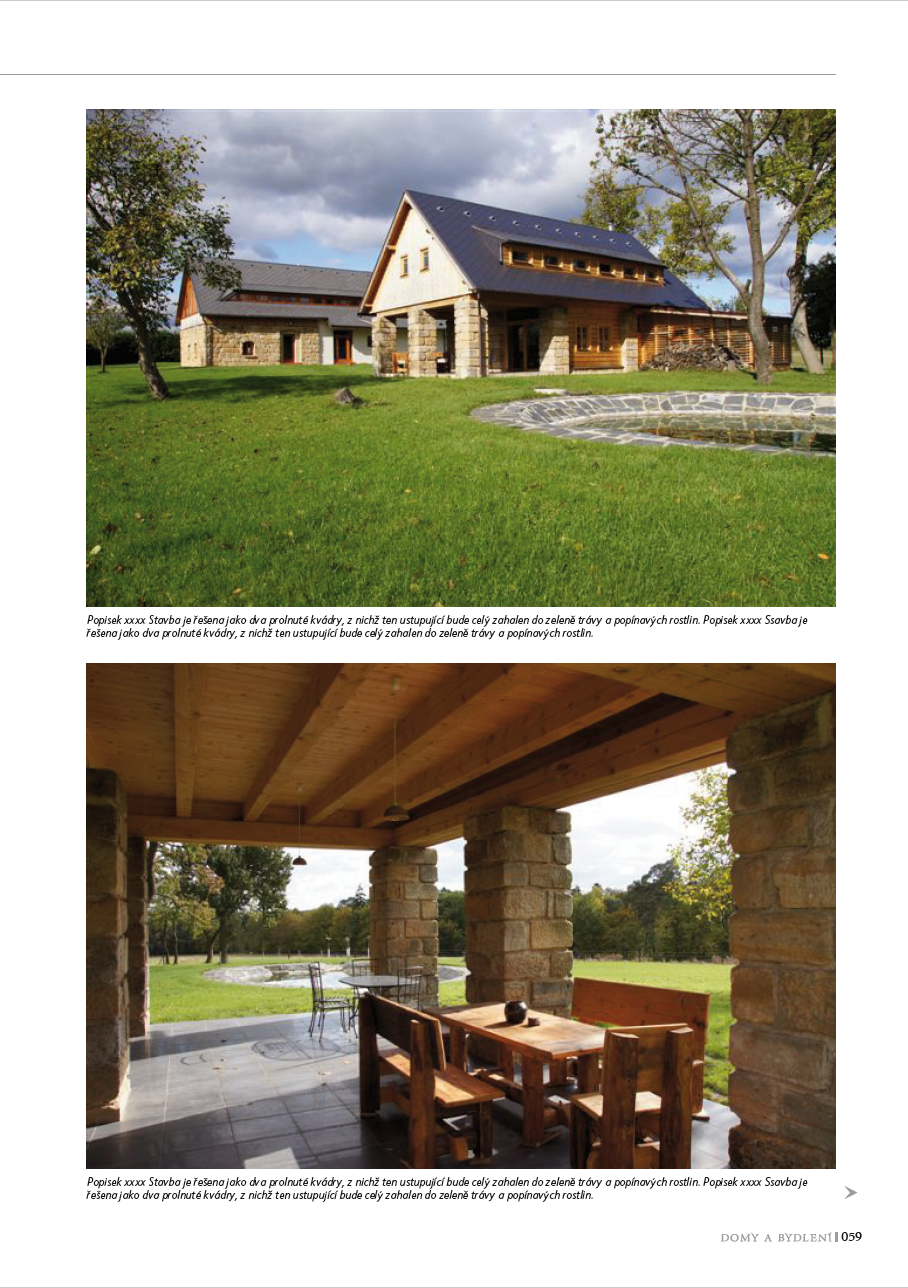 Popisek xxxx Stavba je řešena jako dva prolnuté kvádry, z nichž ten ustupující bude celý zahalen do zeleně trávy a popínavých rostlin. Popisek xxxx Ssavba je řešena jako dva prolnuté kvádry, z nichž ten ustupující bude celý zahalen do zeleně trávy a popínavých rostlin.

Popisek xxxx Stavba je řešena jako dva prolnuté kvádry, z nichž ten ustupující bude celý zahalen do zeleně trávy a popínavých rostlin. Popisek xxxx Ssavba je řešena jako dva prolnuté kvádry, z nichž ten ustupující bude celý zahalen do zeleně trávy a popínavých rostlin.

DOMY A BYDLENÍ | 059